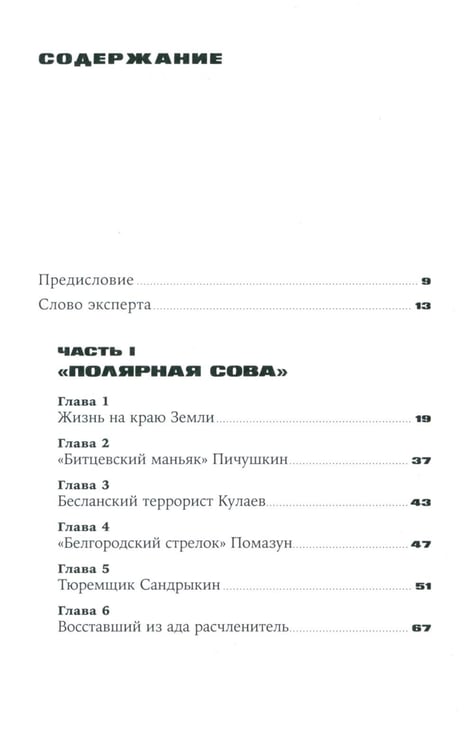 СОДЕРЖАНИЕ

Предисловие 9

Слово эксперта 13

ЧАСТЬ I
«ПОЛЯРНАЯ СОВА»

Глава 1
Жизнь на краю Земли 19

Глава 2
«Битцевский маньяк» Пичушкин 37

Глава 3
Бесланский террорист Кулаев 43

Глава 4
«Белгородский стрелок» Помазун 47

Глава 5
Тюремщик Сандрыкин 51

Глава 6
Восставший из ада расчленитель 67